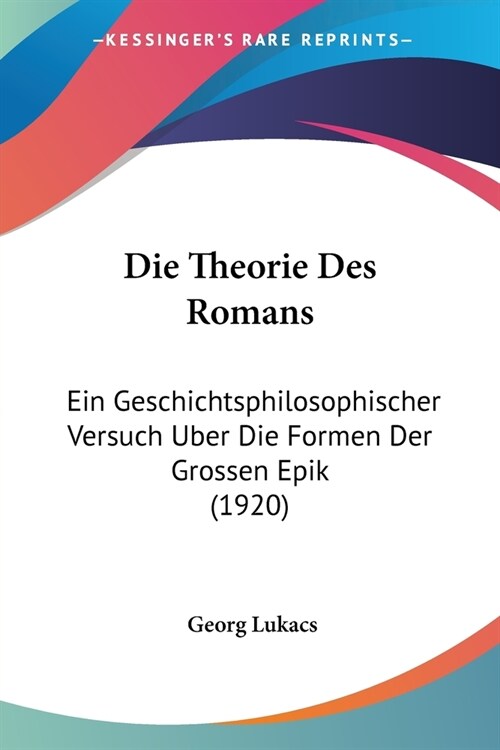 —KESSINGER'S RARE REPRINTS—

Die Theorie Des Romans

Ein Geschichtsphilosophischer Versuch Uber Die Formen Der Grossen Epik
(1920)

Georg Lukacs